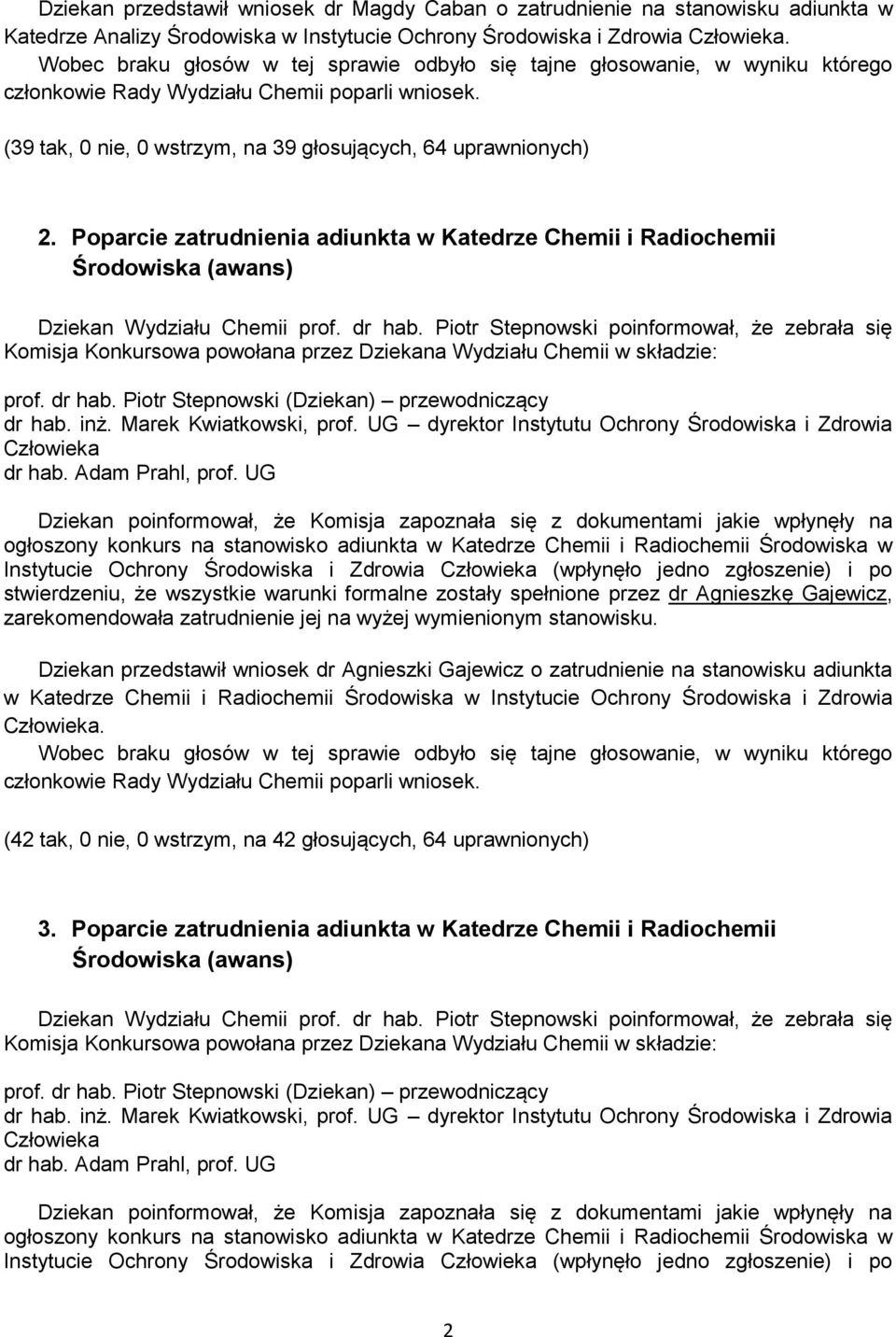 Dziekan przedstawił wniosek dr Magdy Caban o zatrudnienie na stanowisku adiunkta w Katedrze Analizy Środowiska w Instytucie Ochrony Środowiska i Zdrowia Człowieka.
Wobec braku głosów w tej sprawie odbyło się tajne głosowanie, w wyniku którego członkowie Rady Wydziału Chemii poparli wniosek.

(39 tak, 0 nie, 0 wstrzym, na 39 głosujących, 64 uprawnionych)

2. Poparcie zatrudnienia adiunkta w Katedrze Chemii i Radiochemii Środowiska (awans)

Dziekan Wydziału Chemii prof. dr hab. Piotr Stepnowski poinformował, że zebrała się Komisja Konkursowa powołana przez Dziekana Wydziału Chemii w składzie:

prof. dr hab. Piotr Stepnowski (Dziekan) – przewodniczący
dr hab. inż. Marek Kwiatkowski, prof. UG – dyrektor Instytutu Ochrony Środowiska i Zdrowia Człowieka
dr hab. Adam Prahl, prof. UG

Dziekan poinformował, że Komisja zapoznała się z dokumentami jakie wpłynęły na ogłoszony konkurs na stanowisko adiunkta w Katedrze Chemii i Radiochemii Środowiska w Instytucie Ochrony Środowiska i Zdrowia Człowieka (wpłynęło jedno zgłoszenie) i po stwierdzeniu, że wszystkie warunki formalne zostały spełnione przez dr Agnieszkę Gajewicz, zarekomendowała zatrudnienie jej na wyżej wymienionym stanowisku.

Dziekan przedstawił wniosek dr Agnieszki Gajewicz o zatrudnienie na stanowisku adiunkta w Katedrze Chemii i Radiochemii Środowiska w Instytucie Ochrony Środowiska i Zdrowia Człowieka.
Wobec braku głosów w tej sprawie odbyło się tajne głosowanie, w wyniku którego członkowie Rady Wydziału Chemii poparli wniosek.

(42 tak, 0 nie, 0 wstrzym, na 42 głosujących, 64 uprawnionych)

3. Poparcie zatrudnienia adiunkta w Katedrze Chemii i Radiochemii Środowiska (awans)

Dziekan Wydziału Chemii prof. dr hab. Piotr Stepnowski poinformował, że zebrała się Komisja Konkursowa powołana przez Dziekana Wydziału Chemii w składzie:

prof. dr hab. Piotr Stepnowski (Dziekan) – przewodniczący
dr hab. inż. Marek Kwiatkowski, prof. UG – dyrektor Instytutu Ochrony Środowiska i Zdrowia Człowieka
dr hab. Adam Prahl, prof. UG

Dziekan poinformował, że Komisja zapoznała się z dokumentami jakie wpłynęły na ogłoszony konkurs na stanowisko adiunkta w Katedrze Chemii i Radiochemii Środowiska w Instytucie Ochrony Środowiska i Zdrowia Człowieka (wpłynęło jedno zgłoszenie) i po

2